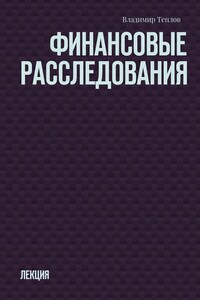 Владимир Теплов

ФИНАНСОВЫЕ РАССЛЕДОВАНИЯ

ЛЕКЦИЯ